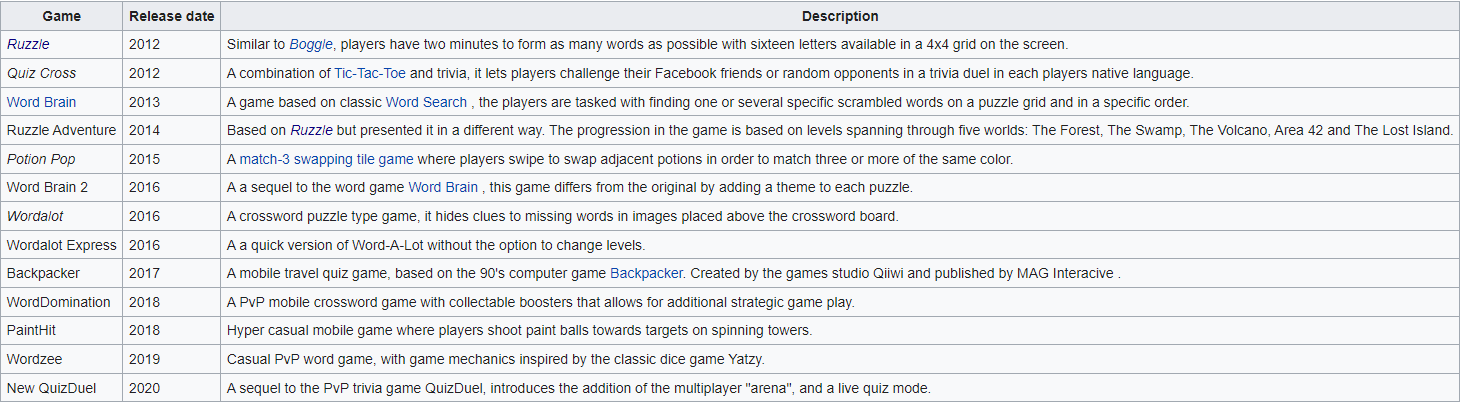 | Game | Release date | Description |
|---|---|---|
| Ruzzle | 2012 | Similar to Boggle, players have two minutes to form as many words as possible with sixteen letters available in a 4x4 grid on the screen. |
| Quiz Cross | 2012 | A combination of Tic-Tac-Toe and trivia, it lets players challenge their Facebook friends or random opponents in a trivia duel in each players native language. |
| Word Brain | 2013 | A game based on classic Word Search , the players are tasked with finding one or several specific scrambled words on a puzzle grid and in a specific order. |
| Ruzzle Adventure | 2014 | Based on Ruzzle but presented it in a different way. The progression in the game is based on levels spanning through five worlds: The Forest, The Swamp, The Volcano, Area 42 and The Lost Island. |
| Potion Pop | 2015 | A match-3 swapping tile game where players swipe to swap adjacent potions in order to match three or more of the same color. |
| Word Brain 2 | 2016 | A a sequel to the word game Word Brain , this game differs from the original by adding a theme to each puzzle. |
| Wordalot | 2016 | A crossword puzzle type game, it hides clues to missing words in images placed above the crossword board. |
| Wordalot Express | 2016 | A a quick version of Word-A-Lot without the option to change levels. |
| Backpacker | 2017 | A mobile travel quiz game, based on the 90's computer game Backpacker. Created by the games studio Qiiwi and published by MAG Interacive . |
| WordDomination | 2018 | A PvP mobile crossword game with collectable boosters that allows for additional strategic game play. |
| PaintHit | 2018 | Hyper casual mobile game where players shoot paint balls towards targets on spinning towers. |
| Wordzee | 2019 | Casual PvP word game, with game mechanics inspired by the classic dice game Yatzy. |
| New QuizDuel | 2020 | A sequel to the PvP trivia game QuizDuel, introduces the addition of the multiplayer "arena", and a live quiz mode. |